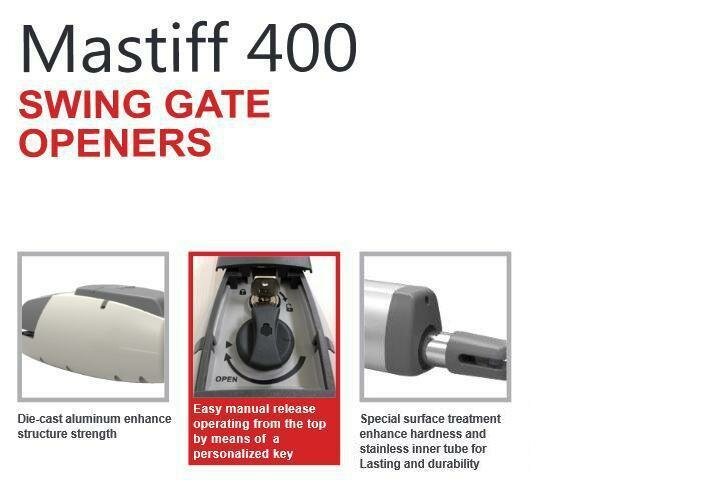 Mastiff 400

SWING GATE OPENERS

OPEN

Die-cast aluminum enhance structure strength

Easy manual release operating from the top by means of a personalized key

Special surface treatment enhance hardness and stainless inner tube for Lasting and durability